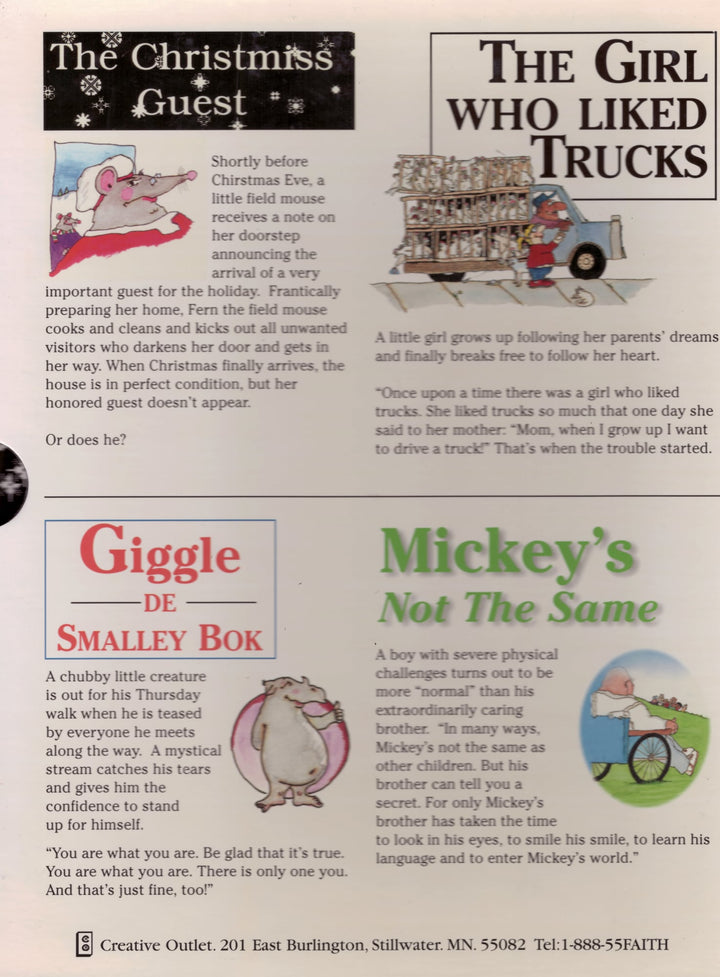 The Christmiss Guest

Shortly before Christmas Eve, a little field mouse receives a note on her doorstep announcing the arrival of a very important guest for the holiday. Frantically preparing her home, Fern the field mouse cooks and cleans and kicks out all unwanted visitors who darkens her door and gets in her way. When Christmas finally arrives, the house is in perfect condition, but her honored guest doesn't appear.

Or does he?

THE GIRL WHO LIKED TRUCKS

A little girl grows up following her parents' dreams and finally breaks free to follow her heart.

"Once upon a time there was a girl who liked trucks. She liked trucks so much that one day she said to her mother: "Mom, when I grow up I want to drive a truck!" That's when the trouble started.

Giggle
DE
SMALLEY BOK

A chubby little creature is out for his Thursday walk when he is teased by everyone he meets along the way. A mystical stream catches his tears and gives him the confidence to stand up for himself.

"You are what you are. Be glad that it's true. You are what you are. There is only one you. And that's just fine, too!"

Mickey's
Not The Same

A boy with severe physical challenges turns out to be more "normal" than his extraordinarily caring brother. "In many ways, Mickey's not the same as other children. But his brother can tell you a secret. For only Mickey's brother has taken the time to look in his eyes, to smile his smile, to learn his language and to enter Mickey's world."

Creative Outlet. 201 East Burlington, Stillwater. MN. 55082 Tel:1-888-55FAITH